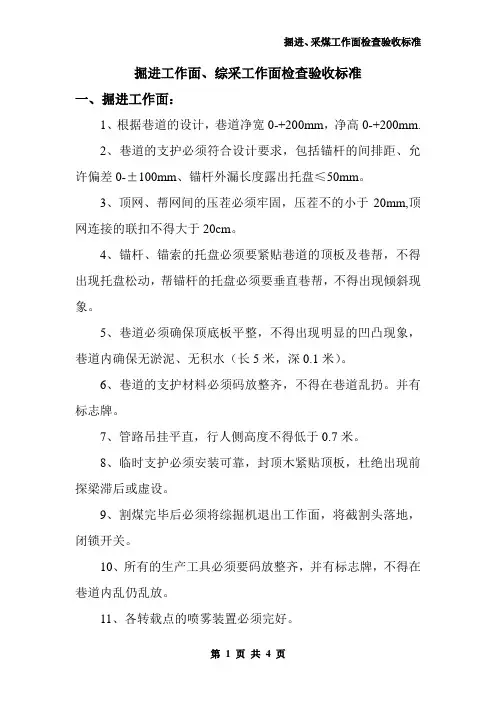 掘进、采煤工作面检查验收标准

掘进工作面、综采工作面检查验收标准

一、掘进工作面：

1、根据巷道的设计，巷道净宽 0-+200mm，净高 0-+200mm.

2、巷道的支护必须符合设计要求，包括锚杆的间排距、允许偏差 0-±100mm、锚杆外漏长度露出托盘≤50mm。

3、顶网、帮网间的压茬必须牢固，压茬不的小于 20mm,顶网连接的联扣不得大于 20cm。

4、锚杆、锚索的托盘必须要紧贴巷道的顶板及巷帮，不得出现托盘松动，帮锚杆的托盘必须要垂直巷帮，不得出现倾斜现象。

5、巷道必须确保顶底板平整，不得出现明显的凹凸现象，巷道内确保无淤泥、无积水（长 5 米，深 0.1 米）。

6、巷道的支护材料必须码放整齐，不得在巷道乱扔。并有标志牌。

7、管路吊挂平直，行人侧高度不得低于 0.7 米。

8、临时支护必须安装可靠，封顶木紧贴顶板，杜绝出现前探梁滞后或虚设。

9、割煤完毕后必须将综掘机退出工作面，将截割头落地，闭锁开关。

10、所有的生产工具必须要码放整齐，并有标志牌，不得在巷道内乱仍乱放。

11、各转载点的喷雾装置必须完好。

第 1 页 共 4 页